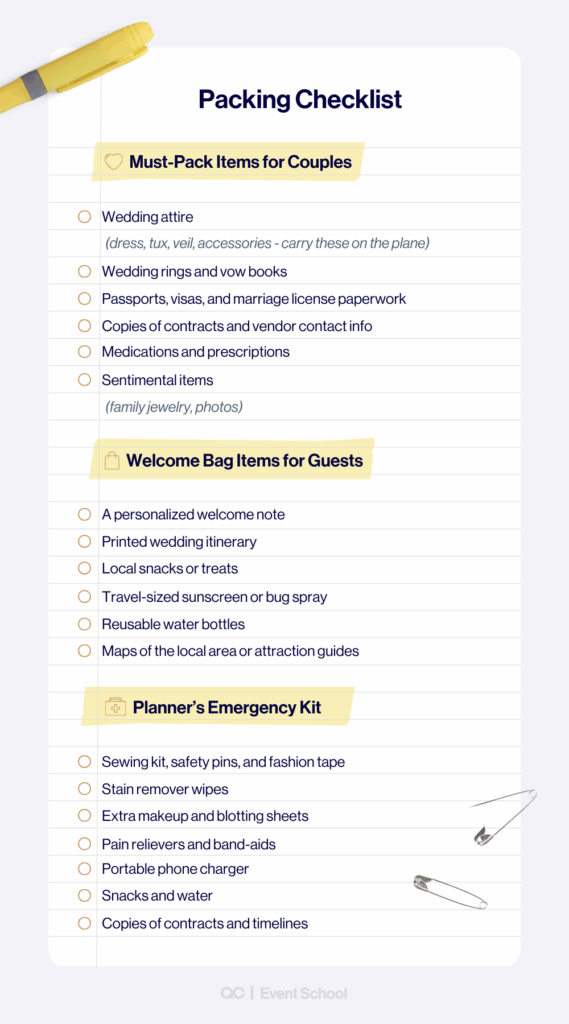 Packing Checklist

Must-Pack Items for Couples

Wedding attire
(dress, tux, veil, accessories - carry these on the plane)
Wedding rings and vow books
Passports, visas, and marriage license paperwork
Copies of contracts and vendor contact info
Medications and prescriptions
Sentimental items
(family jewelry, photos)

Welcome Bag Items for Guests

A personalized welcome note
Printed wedding itinerary
Local snacks or treats
Travel-sized sunscreen or bug spray
Reusable water bottles
Maps of the local area or attraction guides

Planner's Emergency Kit

Sewing kit, safety pins, and fashion tape
Stain remover wipes
Extra makeup and blotting sheets
Pain relievers and band-aids
Portable phone charger
Snacks and water
Copies of contracts and timelines

QC | Event School